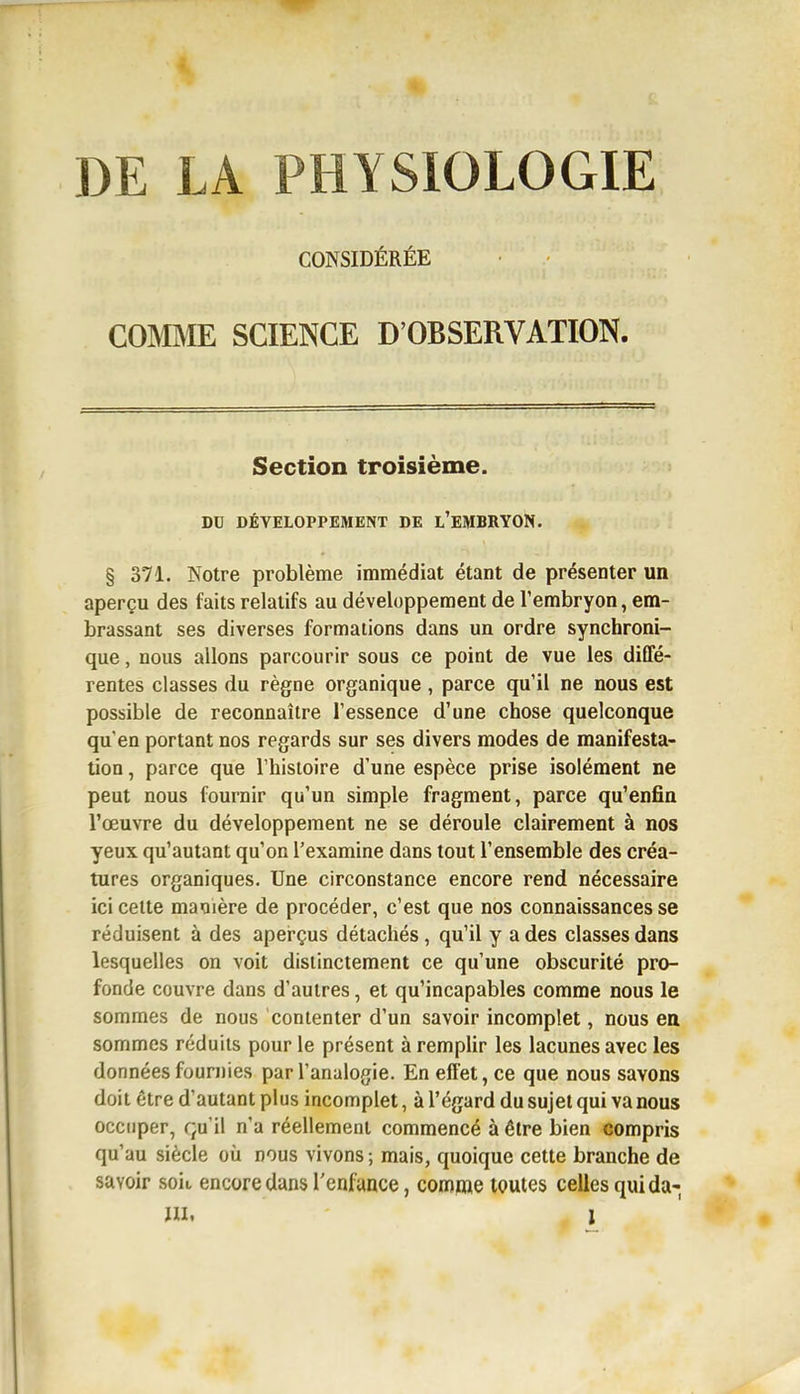 DE LA PHYSIOLOGIE

CONSIDÉRÉE

COMME SCIENCE D'OBSERVATION.

Section troisième.

DU DÉVELOPPEMENT DE L'EMBRYON.

§ 371. Notre problème immédiat étant de présenter un aperçu des faits relatifs au développement de l'embryon, embrassant ses diverses formations dans un ordre synchronique, nous allons parcourir sous ce point de vue les différentes classes du règne organique, parce qu'il ne nous est possible de reconnaître l'essence d'une chose quelconque qu'en portant nos regards sur ses divers modes de manifestation, parce que l'histoire d'une espèce prise isolément ne peut nous fournir qu'un simple fragment, parce qu'enfin l'œuvre du développement ne se déroule clairement à nos yeux qu'autant qu'on l'examine dans tout l'ensemble des créatures organiques. Une circonstance encore rend nécessaire ici cette manière de procéder, c'est que nos connaissances se réduisent à des aperçus détachés, qu'il y a des classes dans lesquelles on voit distinctement ce qu'une obscurité profonde couvre dans d'autres, et qu'incapables comme nous le sommes de nous contenter d'un savoir incomplet, nous en sommes réduits pour le présent à remplir les lacunes avec les données fournies par l'analogie. En effet, ce que nous savons doit être d'autant plus incomplet, à l'égard du sujet qui va nous occuper, qu'il n'a réellement commencé à être bien compris qu'au siècle où nous vivons; mais, quoique cette branche de savoir soit encore dans l'enfance, comme toutes celles qui da-

III. 1